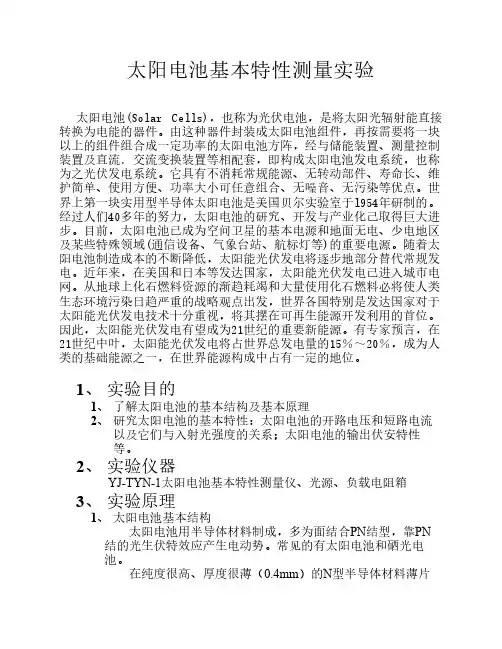 太阳电池基本特性测量实验

太阳电池(Solar Cells)，也称为光伏电池，是将太阳光辐射能直接转换为电能的器件。由这种器件封装成太阳电池组件，再按需要将一块以上的组件组合成一定功率的太阳电池方阵，经与储能装置、测量控制装置及直流．交流变换装置等相配套，即构成太阳电池发电系统，也称为之光伏发电系统。它具有不消耗常规能源、无转动部件、寿命长、维护简单、使用方便、功率大小可任意组合、无噪音、无污染等优点。世界上第一块实用型半导体太阳电池是美国贝尔实验室于1954年研制的。经过人们40多年的努力，太阳电池的研究、开发与产业化已取得巨大进步。目前，太阳电池已成为空间卫星的基本电源和地面无电、少电地区及某些特殊领域(通信设备、气象台站、航标灯等)的重要电源。随着太阳电池制造成本的不断降低，太阳能光伏发电将逐步地部分替代常规发电。近年来，在美国和日本等发达国家，太阳能光伏发电已进入城市电网。从地球上化石燃料资源的渐趋耗竭和大量使用化石燃料必将使人类生态环境污染日趋严重的战略观点出发，世界各国特别是发达国家对于太阳能光伏发电技术十分重视，将其摆在可再生能源开发利用的首位。因此，太阳能光伏发电有望成为21世纪的重要新能源。有专家预言，在21世纪中叶，太阳能光伏发电将占世界总发电量的15％～20％，成为人类的基础能源之一，在世界能源构成中占有一定的地位。

1、 实验目的
1、 了解太阳电池的基本结构及基本原理
2、 研究太阳电池的基本特性：太阳电池的开路电压和短路电流以及它们与入射光强度的关系；太阳电池的输出伏安特性等。

2、 实验仪器
YJ-TYN-1太阳电池基本特性测量仪、光源、负载电阻箱

3、 实验原理
1、 太阳电池基本结构
太阳电池用半导体材料制成，多为面结合PN结型，靠PN结的光生伏特效应产生电动势。常见的有太阳电池和硒光电池。
在纯度很高、厚度很薄（0.4mm）的N型半导体材料薄片